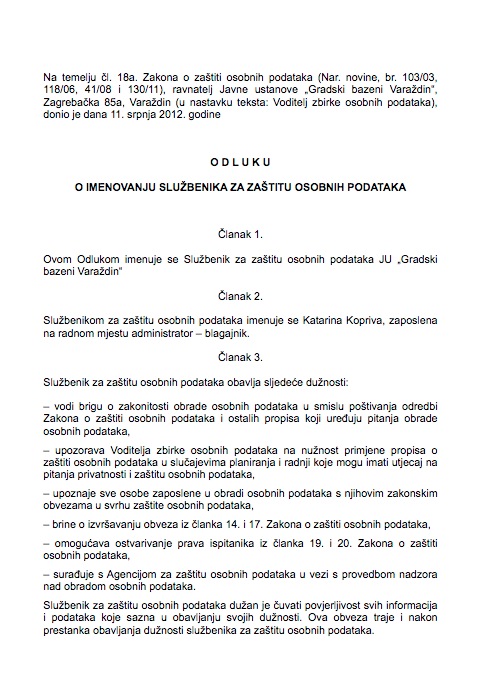 Na temelju čl. 18a. Zakona o zaštiti osobnih podataka (Nar. novine, br. 103/03, 118/06, 41/08 i 130/11), ravnatelj Javne ustanove „Gradski bazeni Varaždin", Zagrebačka 85a, Varaždin (u nastavku teksta: Voditelj zbirke osobnih podataka), donio je dana 11. srpnja 2012. godine

O D L U K U

O IMENOVANJU SLUŽBENIKA ZA ZAŠTITU OSOBNIH PODATAKA

Članak 1.

Ovom Odlukom imenuje se Službenik za zaštitu osobnih podataka JU „Gradski bazeni Varaždin"

Članak 2.

Službenikom za zaštitu osobnih podataka imenuje se Katarina Kopriva, zaposlena na radnom mjestu administrator – blagajnik.

Članak 3.

Službenik za zaštitu osobnih podataka obavlja sljedeće dužnosti:

– vodi brigu o zakonitosti obrade osobnih podataka u smislu poštivanja odredbi Zakona o zaštiti osobnih podataka i ostalih propisa koji uređuju pitanja obrade osobnih podataka,

– upozorava Voditelja zbirke osobnih podataka na nužnost primjene propisa o zaštiti osobnih podataka u slučajevima planiranja i radnji koje mogu imati utjecaj na pitanja privatnosti i zaštitu osobnih podataka,

– upoznaje sve osobe zaposlene u obradi osobnih podataka s njihovim zakonskim obvezama u svrhu zaštite osobnih podataka,

– brine o izvršavanju obveza iz članka 14. i 17. Zakona o zaštiti osobnih podataka,

– omogućava ostvarivanje prava ispitanika iz članka 19. i 20. Zakona o zaštiti osobnih podataka,

– surađuje s Agencijom za zaštitu osobnih podataka u vezi s provedbom nadzora nad obradom osobnih podataka.

Službenik za zaštitu osobnih podataka dužan je čuvati povjerljivost svih informacija i podataka koje sazna u obavljanju svojih dužnosti. Ova obveza traje i nakon prestanka obavljanja dužnosti službenika za zaštitu osobnih podataka.